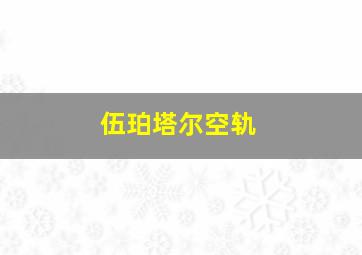 伍珀塔尔空轨